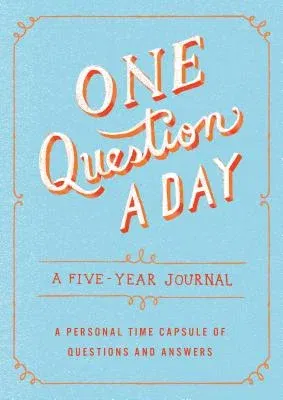 ONE Question A DAY

A FIVE-YEAR JOURNAL

A PERSONAL TIME CAPSULE OF QUESTIONS AND ANSWERS